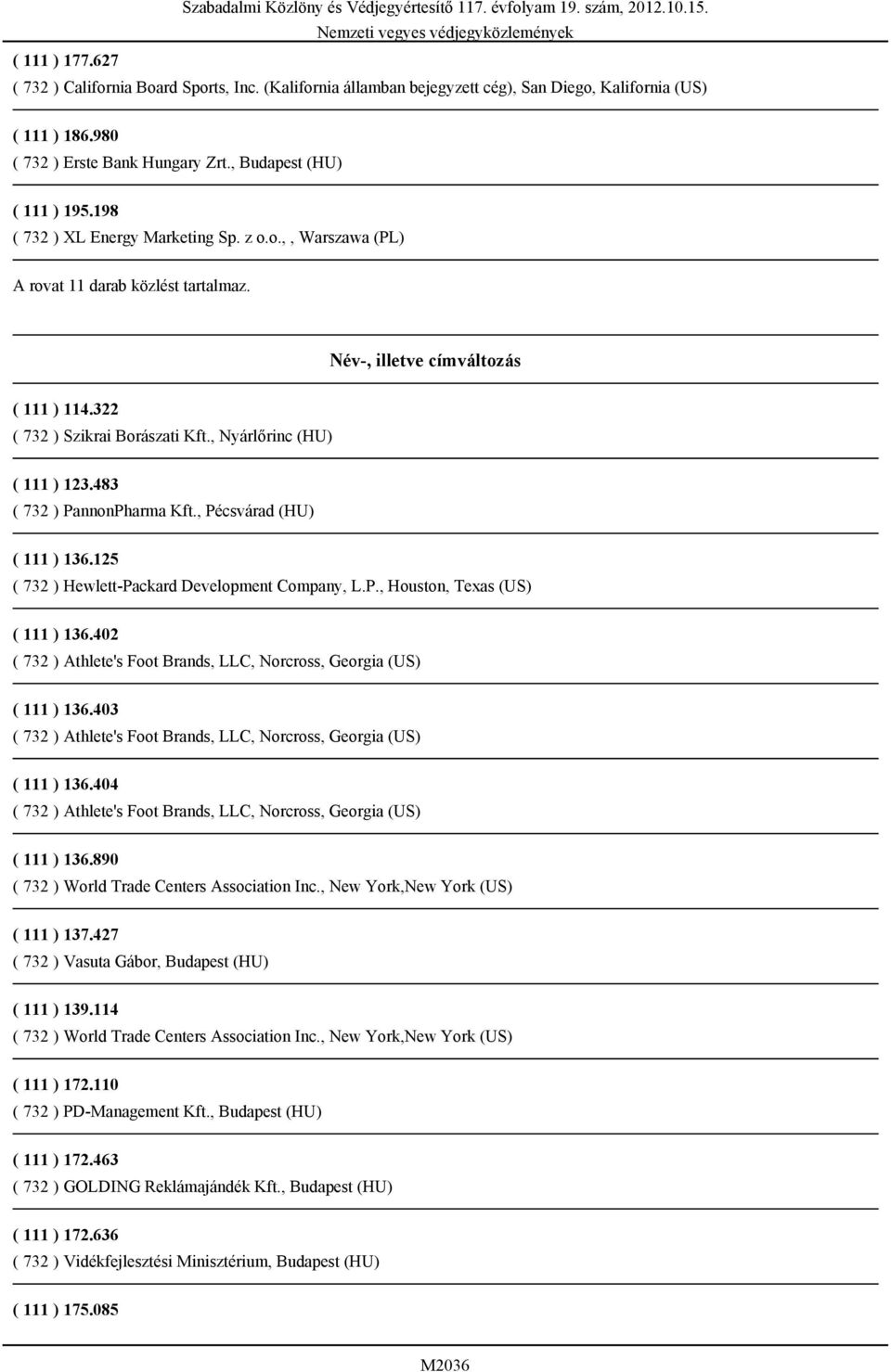 Szabadalmi Közlöny és Védjegyértesítő 117. évfolyam 19. szám, 2012.10.15.
Nemzeti vegyes védjegyközlemények

( 111 ) 177.627
( 732 ) California Board Sports, Inc. (Kalifornia államban bejegyzett cég), San Diego, Kalifornia (US)

( 111 ) 186.980
( 732 ) Erste Bank Hungary Zrt., Budapest (HU)

( 111 ) 195.198
( 732 ) XL Energy Marketing Sp. z o.o., , Warszawa (PL)

A rovat 11 darab közlést tartalmaz.

Név-, illetve címváltozás

( 111 ) 114.322
( 732 ) Szikrai Borászati Kft., Nyárlőrinc (HU)

( 111 ) 123.483
( 732 ) PannonPharma Kft., Pécsvárad (HU)

( 111 ) 136.125
( 732 ) Hewlett-Packard Development Company, L.P., Houston, Texas (US)

( 111 ) 136.402
( 732 ) Athlete's Foot Brands, LLC, Norcross, Georgia (US)

( 111 ) 136.403
( 732 ) Athlete's Foot Brands, LLC, Norcross, Georgia (US)

( 111 ) 136.404
( 732 ) Athlete's Foot Brands, LLC, Norcross, Georgia (US)

( 111 ) 136.890
( 732 ) World Trade Centers Association Inc., New York,New York (US)

( 111 ) 137.427
( 732 ) Vasuta Gábor, Budapest (HU)

( 111 ) 139.114
( 732 ) World Trade Centers Association Inc., New York,New York (US)

( 111 ) 172.110
( 732 ) PD-Management Kft., Budapest (HU)

( 111 ) 172.463
( 732 ) GOLDING Reklámajándék Kft., Budapest (HU)

( 111 ) 172.636
( 732 ) Vidékfejlesztési Minisztérium, Budapest (HU)

( 111 ) 175.085

M2036